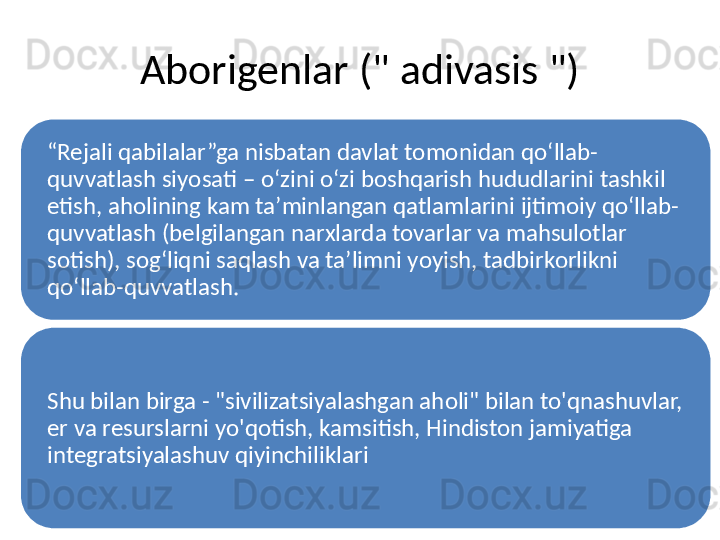 Docx.uz Docx.uz Docx.uz Doc

Aborigenlar (" adivasis ")

“Rejali qabilalar”ga nisbatan davlat tomonidan qo‘llab-quvvatlash siyosati – o‘zini o‘zi boshqarish hududlarini tashkil etish, aholining kam ta’minlangan qatlamlarini ijtimoiy qo‘llab-quvvatlash (belgilangan narxlarda tovarlar va mahsulotlar sotish), sog‘liqni saqlash va ta’limni yoyish, tadbirkorlikni qo‘llab-quvvatlash.

Docx.uz Docx.uz Docx.uz Doc

Shu bilan birga - "sivilizatsiyalashgan aholi" bilan to'qnashuvlar, er va resurslarni yo'qotish, kamsitish, Hindiston jamiyatiga integratsiyalashuv qiyinchiliklari

Docx.uz Docx.uz Docx.uz Doc